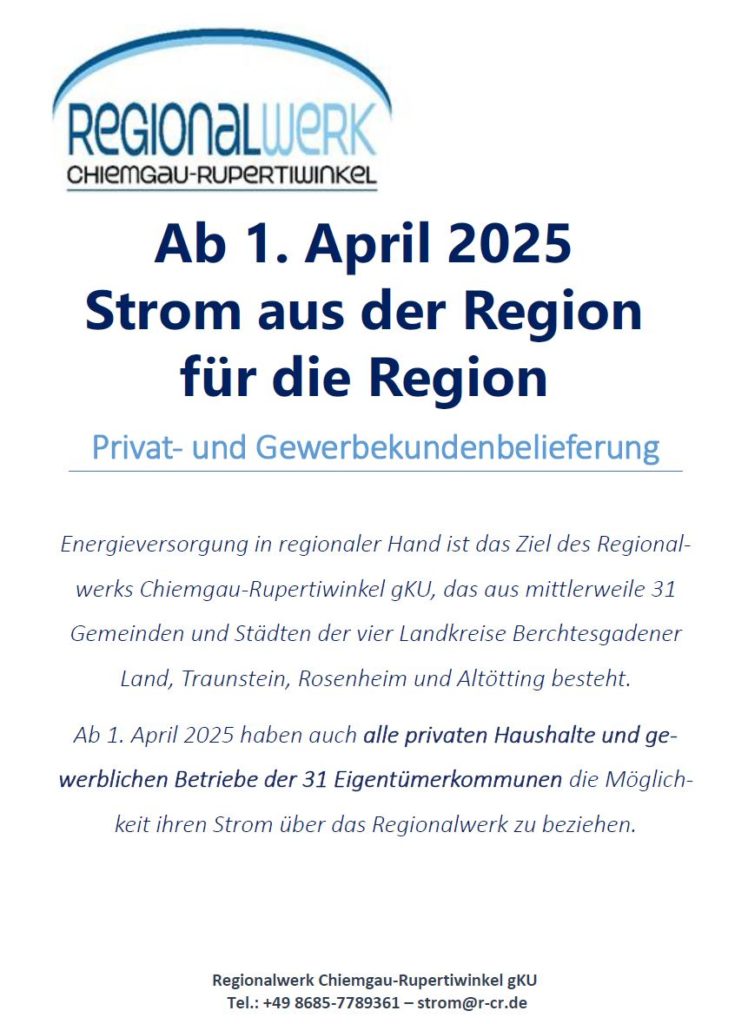 REGIONALWERK
CHIEMGAU-RUPERTIWINKEL

Ab 1. April 2025
Strom aus der Region
für die Region

Privat- und Gewerbekundenbelieferung

Energieversorgung in regionaler Hand ist das Ziel des Regionalwerks Chiemgau-Rupertiwinkel gKU, das aus mittlerweile 31 Gemeinden und Städten der vier Landkreise Berchtesgadener Land, Traunstein, Rosenheim und Altötting besteht.

Ab 1. April 2025 haben auch alle privaten Haushalte und gewerblichen Betriebe der 31 Eigentümerkommunen die Möglichkeit ihren Strom über das Regionalwerk zu beziehen.

Regionalwerk Chiemgau-Rupertiwinkel gKU
Tel.: +49 8685-7789361 – strom@r-cr.de